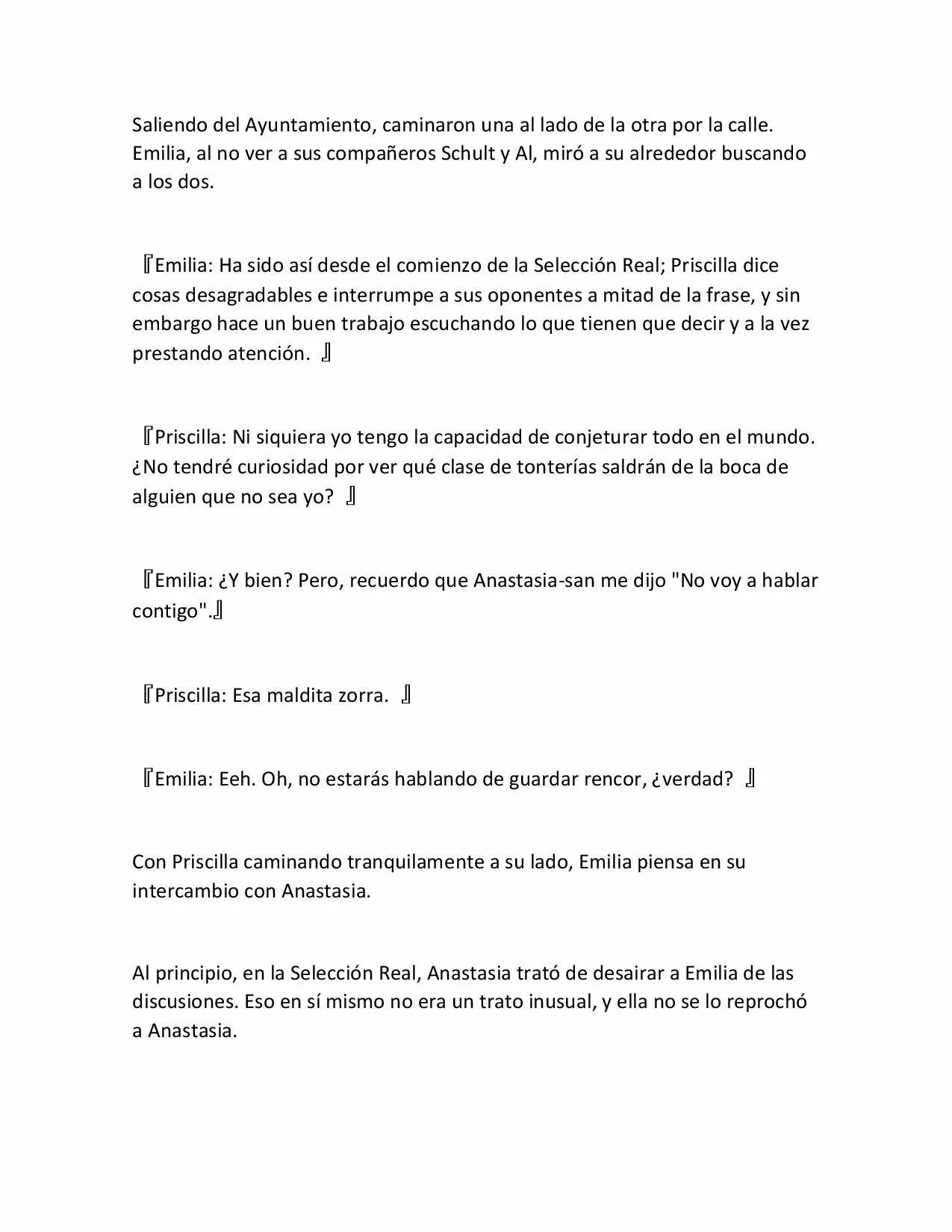 Saliendo del Ayuntamiento, caminaron una al lado de la otra por la calle. Emilia, al no ver a sus compañeros Schult y Al, miró a su alrededor buscando a los dos.

『Emilia: Ha sido así desde el comienzo de la Selección Real; Priscilla dice cosas desagradables e interrumpe a sus oponentes a mitad de la frase, y sin embargo hace un buen trabajo escuchando lo que tienen que decir y a la vez prestando atención. 』

『Priscilla: Ni siquiera yo tengo la capacidad de conjeturar todo en el mundo. ¿No tendré curiosidad por ver qué clase de tonterías saldrán de la boca de alguien que no sea yo? 』

『Emilia: ¿Y bien? Pero, recuerdo que Anastasia-san me dijo "No voy a hablar contigo".』

『Priscilla: Esa maldita zorra. 』

『Emilia: Eeh. Oh, no estarás hablando de guardar rencor, ¿verdad? 』

Con Priscilla caminando tranquilamente a su lado, Emilia piensa en su intercambio con Anastasia.

Al principio, en la Selección Real, Anastasia trató de desairar a Emilia de las discusiones. Eso en sí mismo no era un trato inusual, y ella no se lo reprochó a Anastasia.